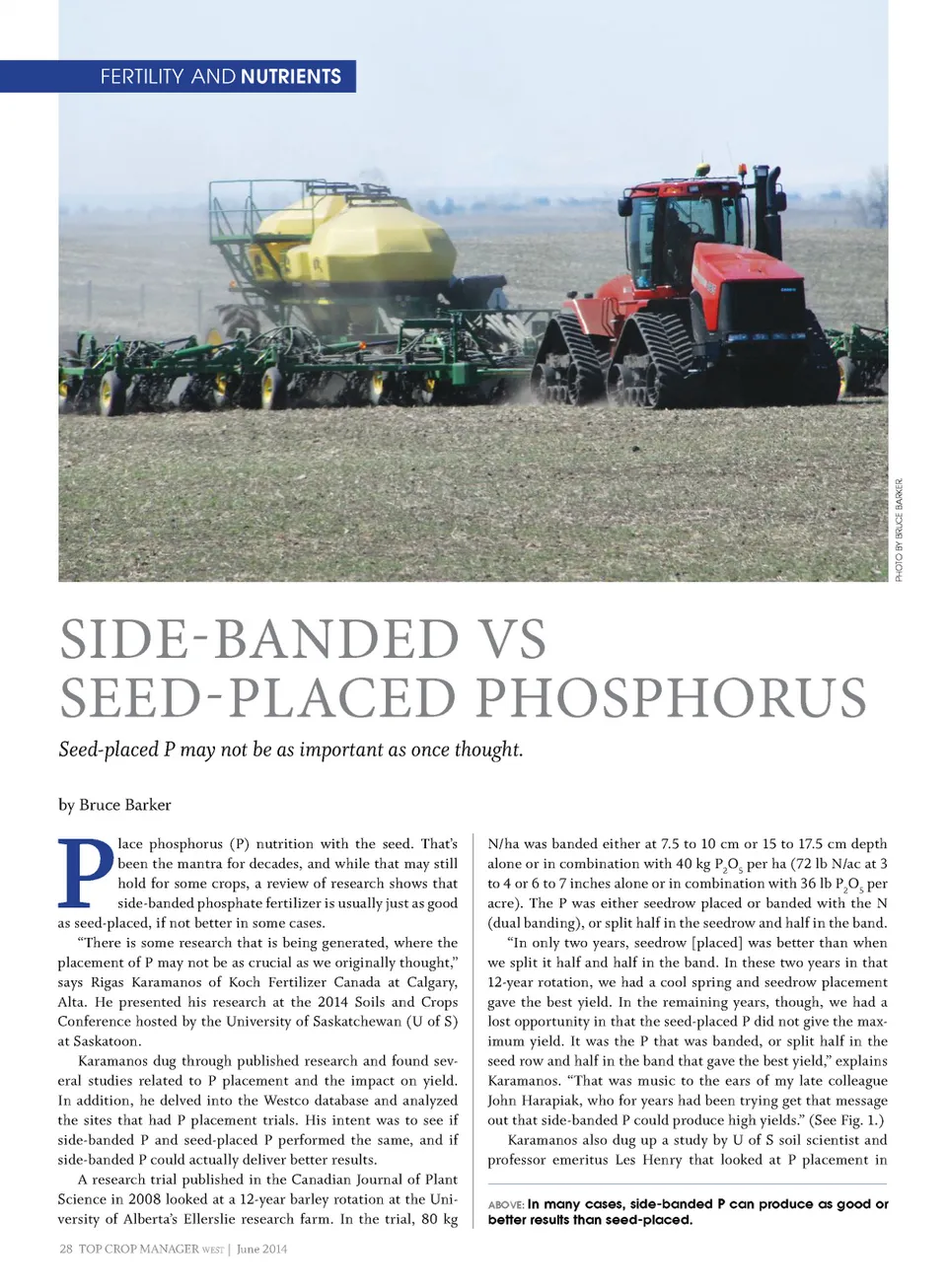 FERTILITY AND NUTRIENTS

PHOTO BY BRUCE BARKER

SIDE-BANDED VS SEED-PLACED PHOSPHORUS

Seed-placed P may not be as important as once thought.

by Bruce Barker

Place phosphorus (P) nutrition with the seed. That's been the mantra for decades, and while that may still hold for some crops, a review of research shows that side-banded phosphate fertilizer is usually just as good as seed-placed, if not better in some cases.

"There is some research that is being generated, where the placement of P may not be as crucial as we originally thought," says Rigas Karamanos of Koch Fertilizer Canada at Calgary, Alta. He presented his research at the 2014 Soils and Crops Conference hosted by the University of Saskatchewan (U of S) at Saskatoon.

Karamanos dug through published research and found several studies related to P placement and the impact on yield. In addition, he delved into the Westco database and analyzed the sites that had P placement trials. His intent was to see if side-banded P and seed-placed P performed the same, and if side-banded P could actually deliver better results.

A research trial published in the Canadian Journal of Plant Science in 2008 looked at a 12-year barley rotation at the University of Alberta's Ellerslie research farm. In the trial, 80 kg N/ha was banded either at 7.5 to 10 cm or 15 to 17.5 cm depth alone or in combination with 40 kg $P_2O_5$ per ha (72 lb N/ac at 3 to 4 or 6 to 7 inches alone or in combination with 36 lb $P_2O_5$ per acre). The P was either seedrow placed or banded with the N (dual banding), or split half in the seedrow and half in the band.

"In only two years, seedrow [placed] was better than when we split it half and half in the band. In these two years in that 12-year rotation, we had a cool spring and seedrow placement gave the best yield. In the remaining years, though, we had a lost opportunity in that the seed-placed P did not give the maximum yield. It was the P that was banded, or split half in the seed row and half in the band that gave the best yield," explains Karamanos. "That was music to the ears of my late colleague John Harapiak, who for years had been trying get that message out that side-banded P could produce high yields." (See Fig. 1.)

Karamanos also dug up a study by U of S soil scientist and professor emeritus Les Henry that looked at P placement in

ABOVE: In many cases, side-banded P can produce as good or better results than seed-placed.

28 TOP CROP MANAGER WEST | June 2014